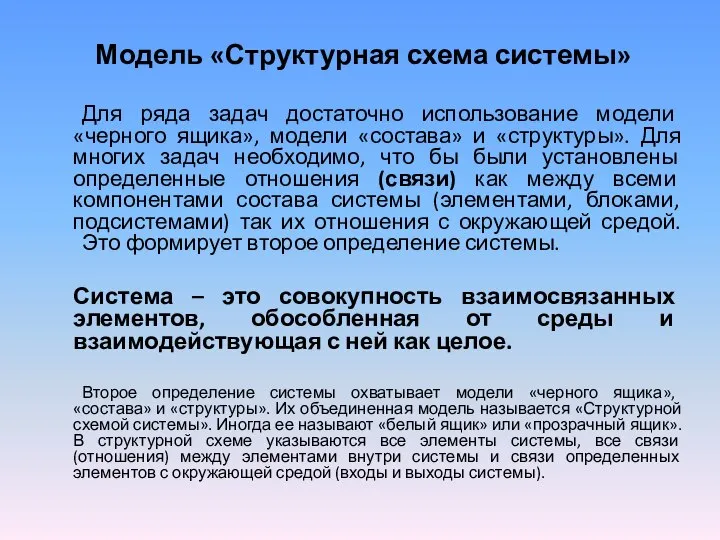 Модель «Структурная схема системы»

Для ряда задач достаточно использование модели «черного ящика», модели «состава» и «структуры». Для многих задач необходимо, что бы были установлены определенные отношения (связи) как между всеми компонентами состава системы (элементами, блоками, подсистемами) так их отношения с окружающей средой. Это формирует второе определение системы.

Система – это совокупность взаимосвязанных элементов, обособленная от среды и взаимодействующая с ней как целое.

Второе определение системы охватывает модели «черного ящика», «состава» и «структуры». Их объединенная модель называется «Структурной схемой системы». Иногда ее называют «белый ящик» или «прозрачный ящик». В структурной схеме указываются все элементы системы, все связи (отношения) между элементами внутри системы и связи определенных элементов с окружающей средой (входы и выходы системы).